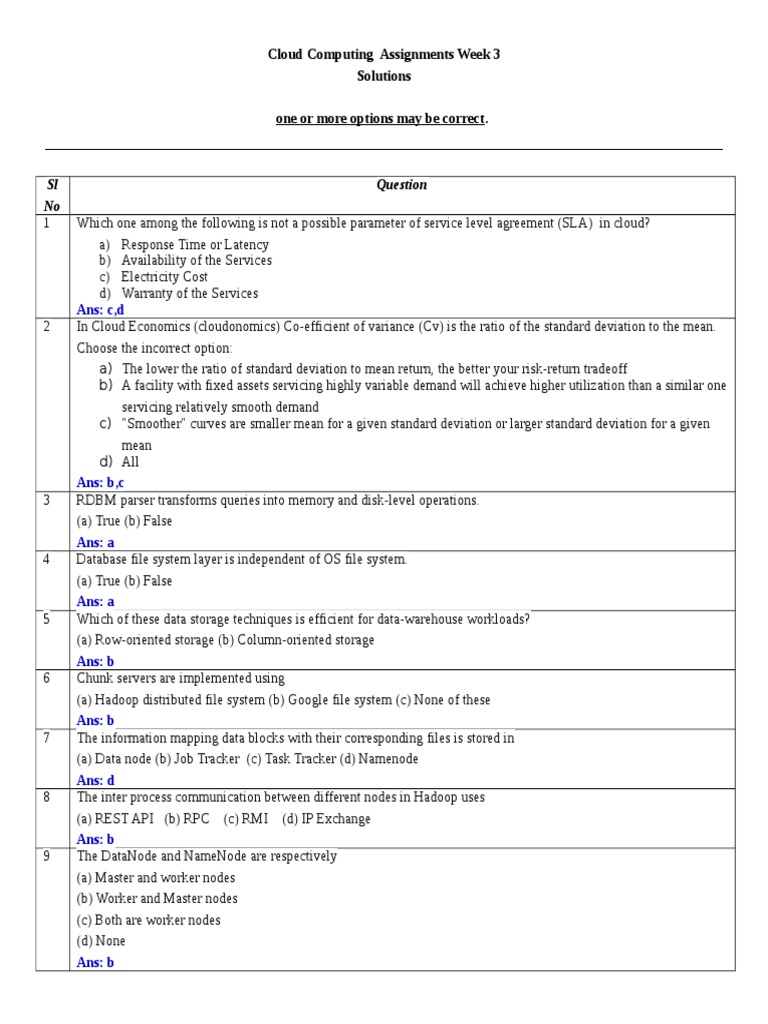 Cloud Computing Assignments Week 3
Solutions

one or more options may be correct.

| Sl No | Question |
|---|---|
| 1 | Which one among the following is not a possible parameter of service level agreement (SLA) in cloud? a) Response Time or Latency b) Availability of the Services c) Electricity Cost d) Warranty of the Services Ans: c,d |
| 2 | In Cloud Economics (cloudonomics) Co-efficient of variance (Cv) is the ratio of the standard deviation to the mean. Choose the incorrect option: a) The lower the ratio of standard deviation to mean return, the better your risk-return tradeoff b) A facility with fixed assets servicing highly variable demand will achieve higher utilization than a similar one servicing relatively smooth demand c) "Smoother" curves are smaller mean for a given standard deviation or larger standard deviation for a given mean d) All Ans: b,c |
| 3 | RDBM parser transforms queries into memory and disk-level operations. (a) True (b) False Ans: a |
| 4 | Database file system layer is independent of OS file system. (a) True (b) False Ans: a |
| 5 | Which of these data storage techniques is efficient for data-warehouse workloads? (a) Row-oriented storage (b) Column-oriented storage Ans: b |
| 6 | Chunk servers are implemented using (a) Hadoop distributed file system (b) Google file system (c) None of these Ans: b |
| 7 | The information mapping data blocks with their corresponding files is stored in (a) Data node (b) Job Tracker (c) Task Tracker (d) Namenode Ans: d |
| 8 | The inter process communication between different nodes in Hadoop uses (a) REST API (b) RPC (c) RMI (d) IP Exchange Ans: b |
| 9 | The DataNode and NameNode are respectively (a) Master and worker nodes (b) Worker and Master nodes (c) Both are worker nodes (d) None Ans: b |